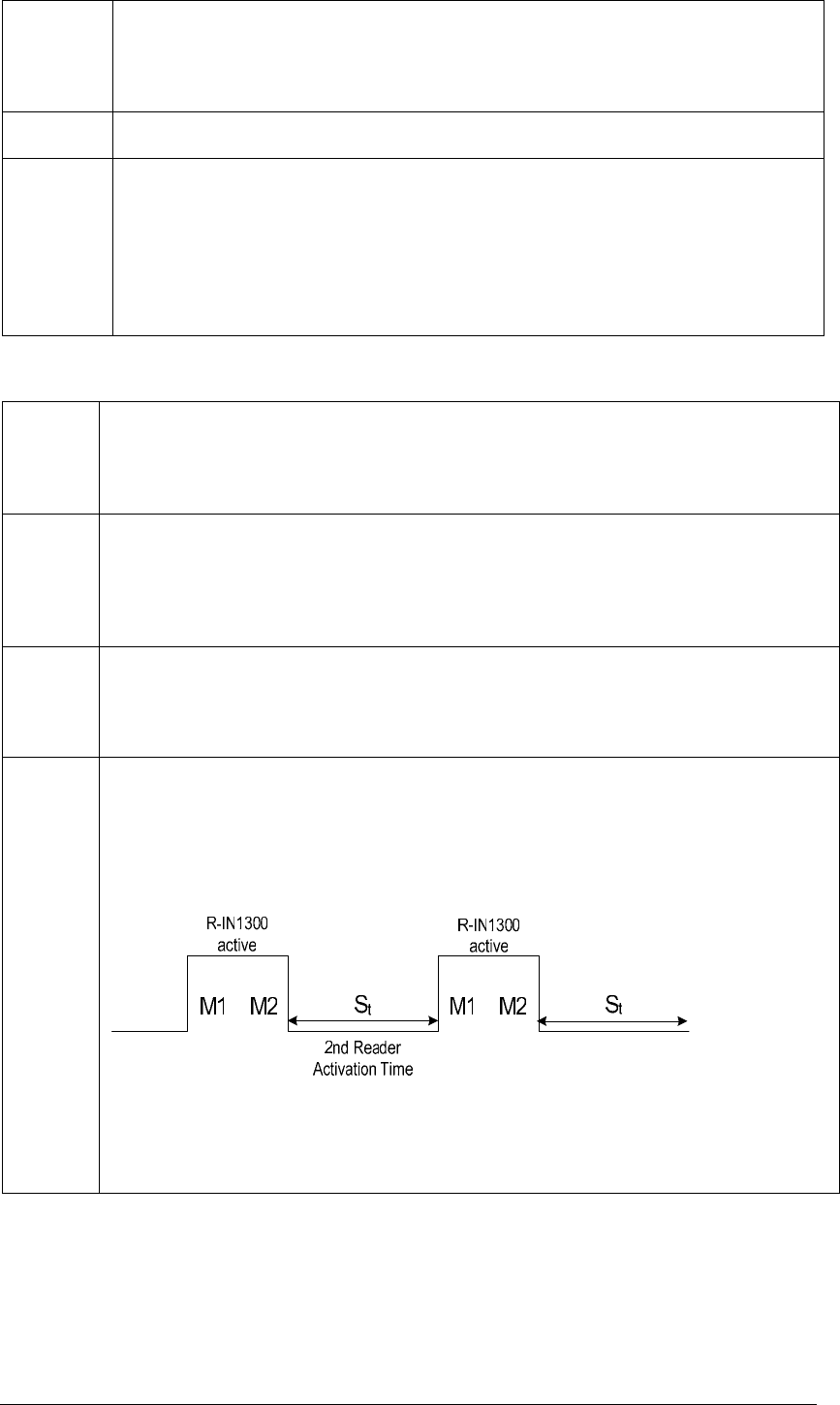 R-IN1300
active

M1 M2

$S_t$

2nd Reader
Activation Time

R-IN1300
active

M1 M2

$S_t$